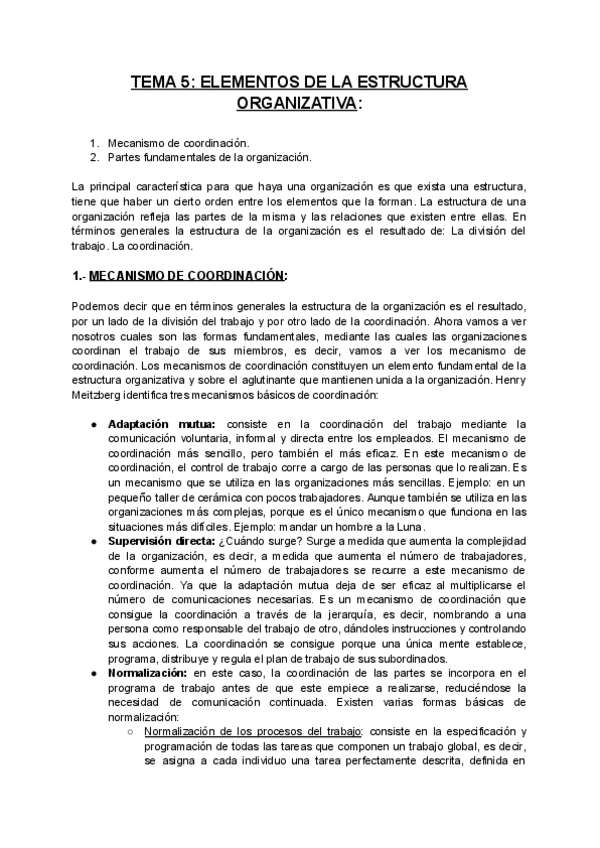 TEMA 5: ELEMENTOS DE LA ESTRUCTURA ORGANIZATIVA:

1. Mecanismo de coordinación.
2. Partes fundamentales de la organización.

La principal característica para que haya una organización es que exista una estructura, tiene que haber un cierto orden entre los elementos que la forman. La estructura de una organización refleja las partes de la misma y las relaciones que existen entre ellas. En términos generales la estructura de la organización es el resultado de: La división del trabajo. La coordinación.

1.- MECANISMO DE COORDINACIÓN:

Podemos decir que en términos generales la estructura de la organización es el resultado, por un lado de la división del trabajo y por otro lado de la coordinación. Ahora vamos a ver nosotros cuales son las formas fundamentales, mediante las cuales las organizaciones coordinan el trabajo de sus miembros, es decir, vamos a ver los mecanismo de coordinación. Los mecanismos de coordinación constituyen un elemento fundamental de la estructura organizativa y sobre el aglutinante que mantienen unida a la organización. Henry Meitzberg identifica tres mecanismos básicos de coordinación:

● Adaptación mutua: consiste en la coordinación del trabajo mediante la comunicación voluntaria, informal y directa entre los empleados. El mecanismo de coordinación más sencillo, pero también el más eficaz. En este mecanismo de coordinación, el control de trabajo corre a cargo de las personas que lo realizan. Es un mecanismo que se utiliza en las organizaciones más sencillas. Ejemplo: en un pequeño taller de cerámica con pocos trabajadores. Aunque también se utiliza en las organizaciones más complejas, porque es el único mecanismo que funciona en las situaciones más difíciles. Ejemplo: mandar un hombre a la Luna.
● Supervisión directa: ¿Cuándo surge? Surge a medida que aumenta la complejidad de la organización, es decir, a medida que aumenta el número de trabajadores, conforme aumenta el número de trabajadores se recurre a este mecanismo de coordinación. Ya que la adaptación mutua deja de ser eficaz al multiplicarse el número de comunicaciones necesarias. Es un mecanismo de coordinación que consigue la coordinación a través de la jerarquía, es decir, nombrando a una persona como responsable del trabajo de otro, dándoles instrucciones y controlando sus acciones. La coordinación se consigue porque una única mente establece, programa, distribuye y regula el plan de trabajo de sus subordinados.
● Normalización: en este caso, la coordinación de las partes se incorpora en el programa de trabajo antes de que este empiece a realizarse, reduciéndose la necesidad de comunicación continuada. Existen varias formas básicas de normalización:
○ Normalización de los procesos del trabajo: consiste en la especificación y programación de todas las tareas que componen un trabajo global, es decir, se asigna a cada individuo una tarea perfectamente descrita, definida en